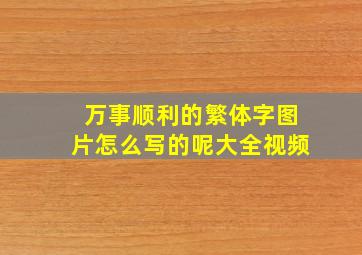 万事顺利的繁体字图片怎么写的呢大全视频